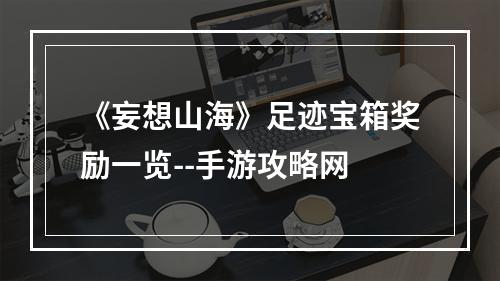 《妄想山海》足迹宝箱奖励一览--手游攻略网